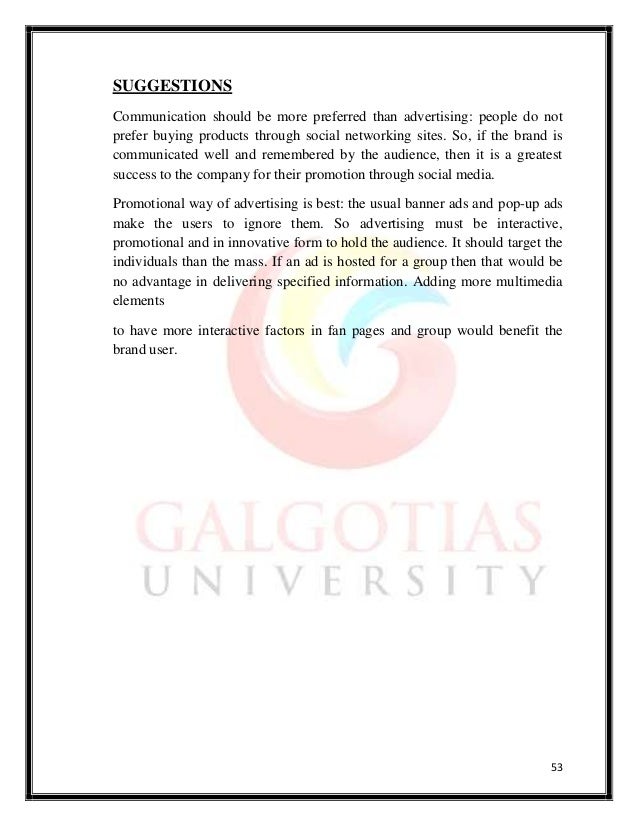 SUGGESTIONS

Communication should be more preferred than advertising: people do not prefer buying products through social networking sites. So, if the brand is communicated well and remembered by the audience, then it is a greatest success to the company for their promotion through social media.

Promotional way of advertising is best: the usual banner ads and pop-up ads make the users to ignore them. So advertising must be interactive, promotional and in innovative form to hold the audience. It should target the individuals than the mass. If an ad is hosted for a group then that would be no advantage in delivering specified information. Adding more multimedia elements

to have more interactive factors in fan pages and group would benefit the brand user.

GALGOTIAS
UNIVERSITY

53